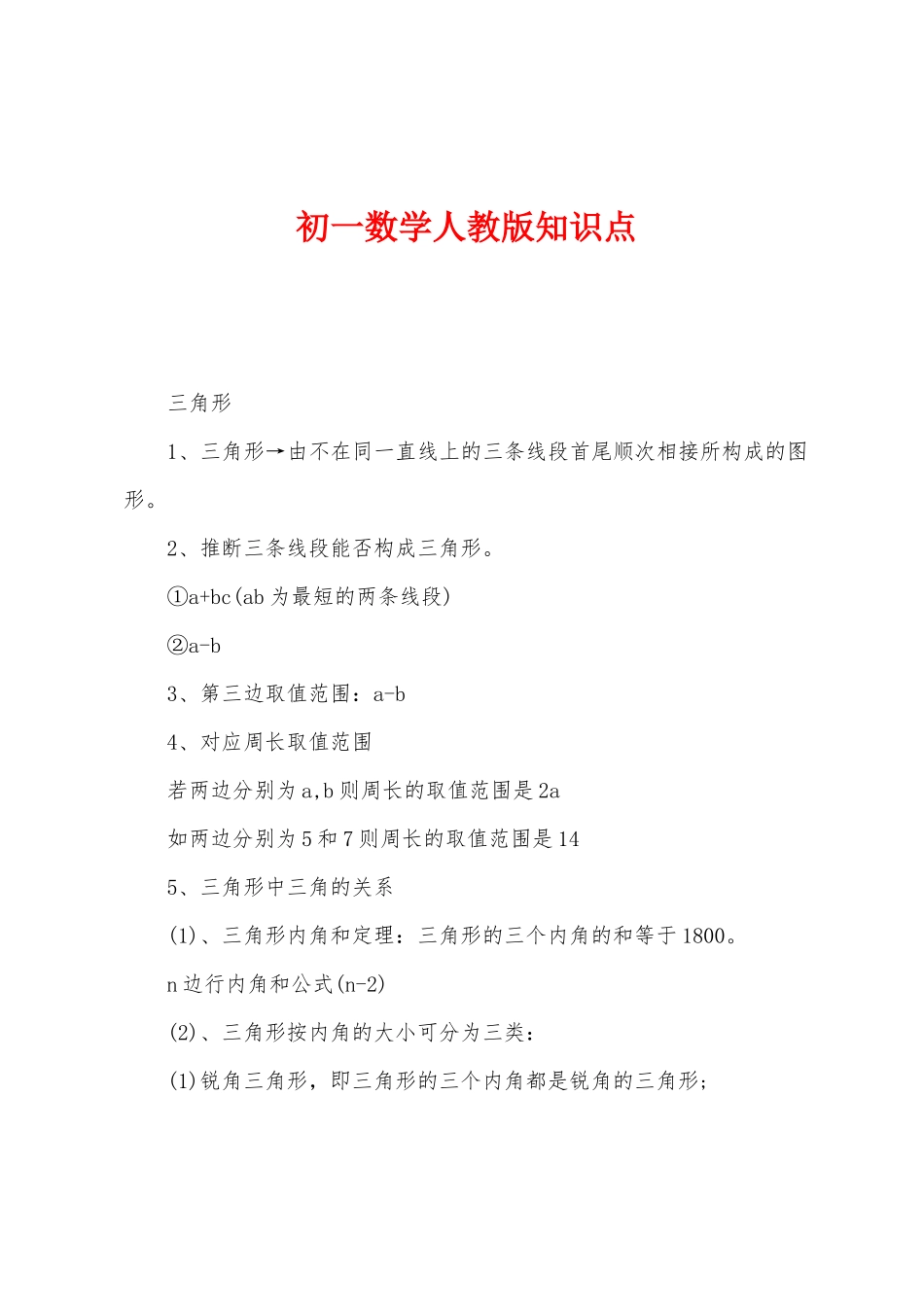 初一数学人教版知识点

三角形

1、三角形→由不在同一直线上的三条线段首尾顺次相接所构成的图形。

2、推断三条线段能否构成三角形。

①a+bc(ab 为最短的两条线段)

②a-b

3、第三边取值范围：a-b

4、对应周长取值范围

若两边分别为 a,b 则周长的取值范围是 2a

如两边分别为 5 和 7 则周长的取值范围是 14

5、三角形中三角的关系

(1)、三角形内角和定理：三角形的三个内角的和等于 1800。

n 边行内角和公式(n-2)

(2)、三角形按内角的大小可分为三类：

(1)锐角三角形，即三角形的三个内角都是锐角的三角形；